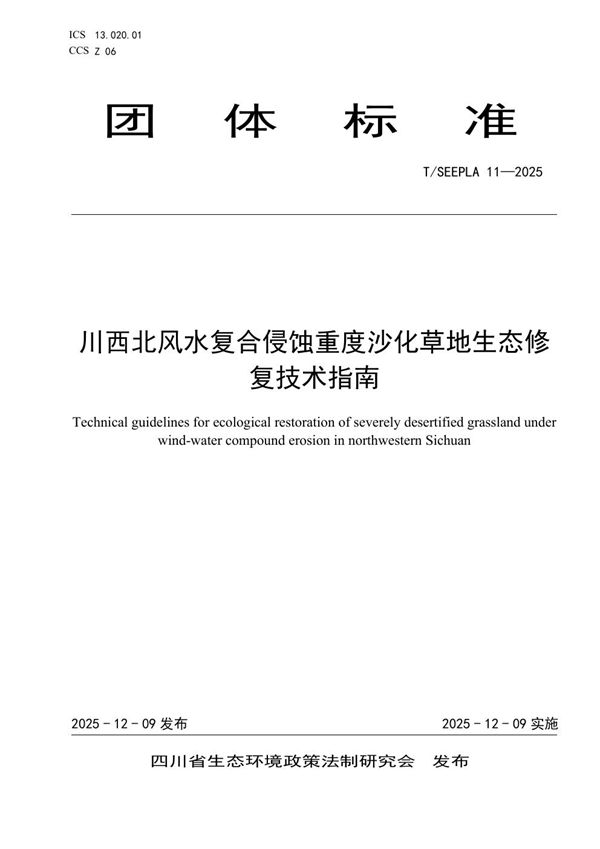 ICS 13.020.01
CCS Z 06

团 体 标 准

T/SEEPLA 11—2025

川西北风水复合侵蚀重度沙化草地生态修复技术指南

Technical guidelines for ecological restoration of severely desertified grassland under wind-water compound erosion in northwestern Sichuan

2025 - 12 - 09 发布

2025 - 12 - 09 实施

四川省生态环境政策法制研究会 发布